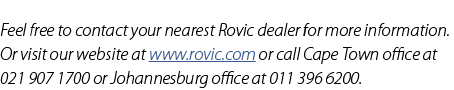 Feel free to contact your nearest Rovic dealer for more information. Or visit our website at www.rovic.com or call Cape Town office at 021 907 1700 or Johannesburg office at 011 396 6200.